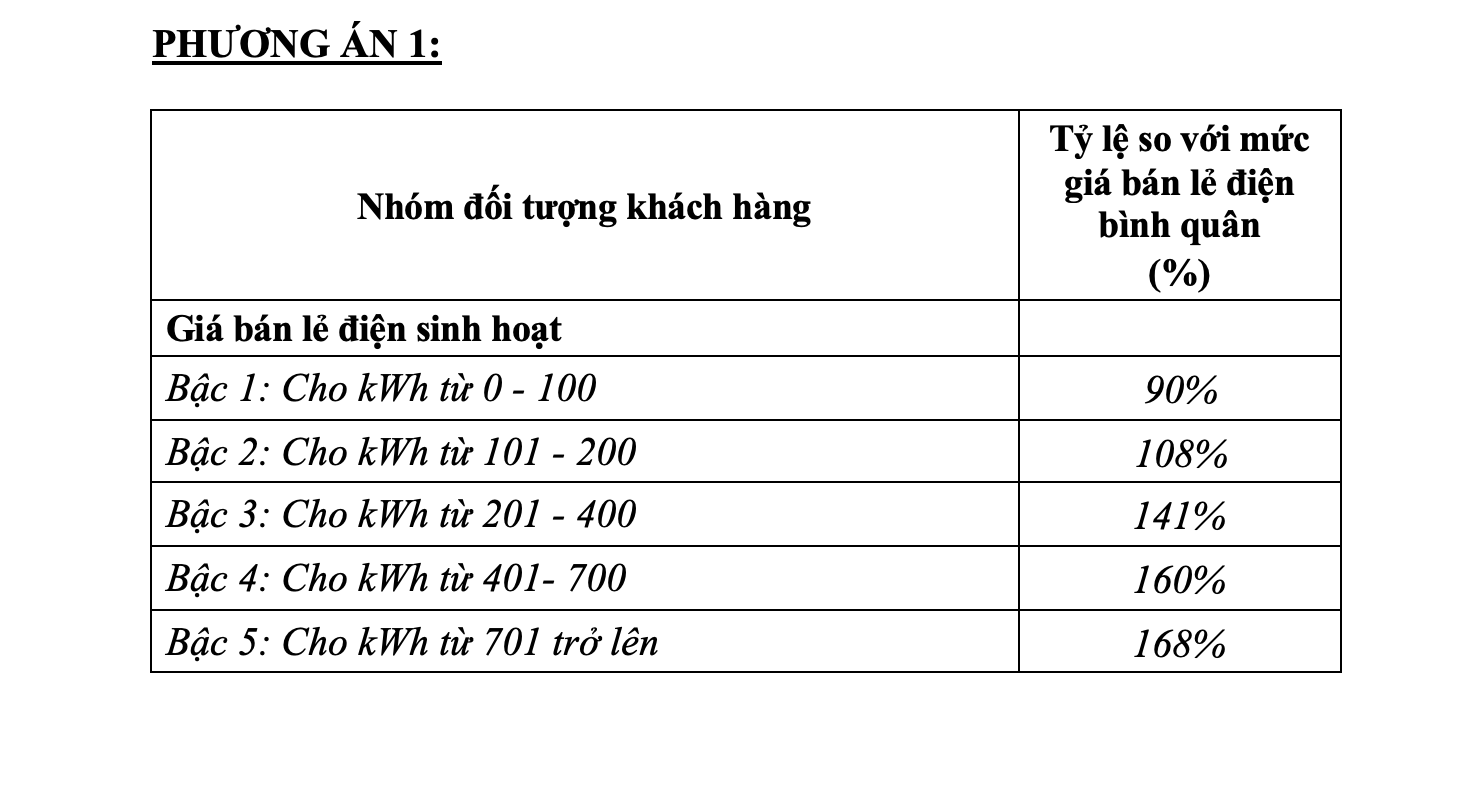 PHƯƠNG ÁN 1:

| Nhóm đối tượng khách hàng | Tỷ lệ so với mức giá bán lẻ điện bình quân (%) |
|---|---|
| Giá bán lẻ điện sinh hoạt | |
| Bậc 1: Cho kWh từ 0 - 100 | 90% |
| Bậc 2: Cho kWh từ 101 - 200 | 108% |
| Bậc 3: Cho kWh từ 201 - 400 | 141% |
| Bậc 4: Cho kWh từ 401- 700 | 160% |
| Bậc 5: Cho kWh từ 701 trở lên | 168% |